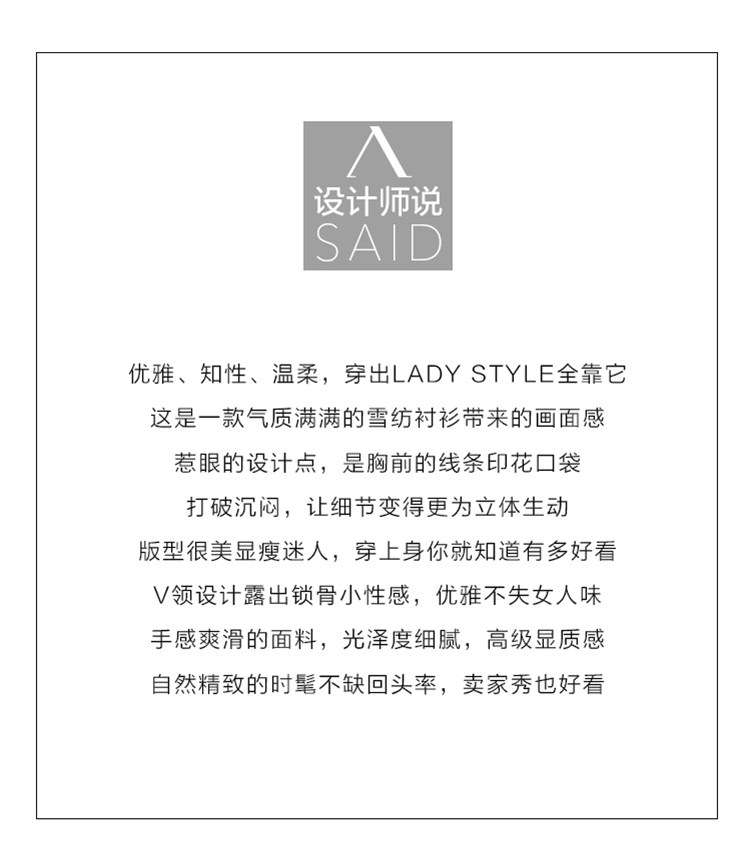 设计师说
SAID

优雅、知性、温柔，穿出LADY STYLE全靠它

这是一款气质满满的雪纺衬衫带来的画面感

惹眼的设计点，是胸前的线条印花口袋

打破沉闷，让细节变得更为立体生动

版型很美显瘦迷人，穿上身你就知道有多好看

V领设计露出锁骨小性感，优雅不失女人味

手感爽滑的面料，光泽度细腻，高级显质感

自然精致的时髦不缺回头率，卖家秀也好看